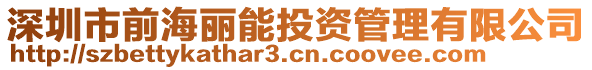 深圳市前海丽能投资管理有限公司
http://szbettykathar3.cn.coovee.com